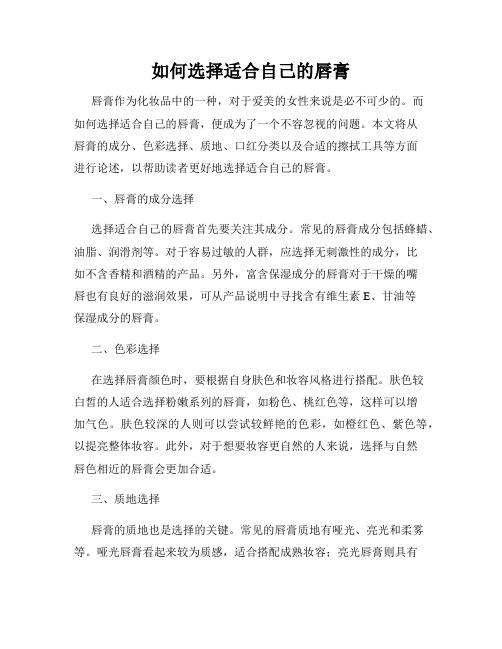 如何选择适合自己的唇膏

唇膏作为化妆品中的一种，对于爱美的女性来说是必不可少的。而如何选择适合自己的唇膏，便成为了一个不容忽视的问题。本文将从唇膏的成分、色彩选择、质地、口红分类以及合适的擦拭工具等方面进行论述，以帮助读者更好地选择适合自己的唇膏。

一、唇膏的成分选择

选择适合自己的唇膏首先要关注其成分。常见的唇膏成分包括蜂蜡、油脂、润滑剂等。对于容易过敏的人群，应选择无刺激性的成分，比如不含香精和酒精的产品。另外，富含保湿成分的唇膏对于干燥的嘴唇也有良好的滋润效果，可从产品说明中寻找含有维生素 E、甘油等保湿成分的唇膏。

二、色彩选择

在选择唇膏颜色时，要根据自身肤色和妆容风格进行搭配。肤色较白皙的人适合选择粉嫩系列的唇膏，如粉色、桃红色等，这样可以增加气色。肤色较深的人则可以尝试较鲜艳的色彩，如橙红色、紫色等，以提亮整体妆容。此外，对于想要妆容更自然的人来说，选择与自然唇色相近的唇膏会更加合适。

三、质地选择

唇膏的质地也是选择的关键。常见的唇膏质地有哑光、亮光和柔雾等。哑光唇膏看起来较为质感，适合搭配成熟妆容；亮光唇膏则具有